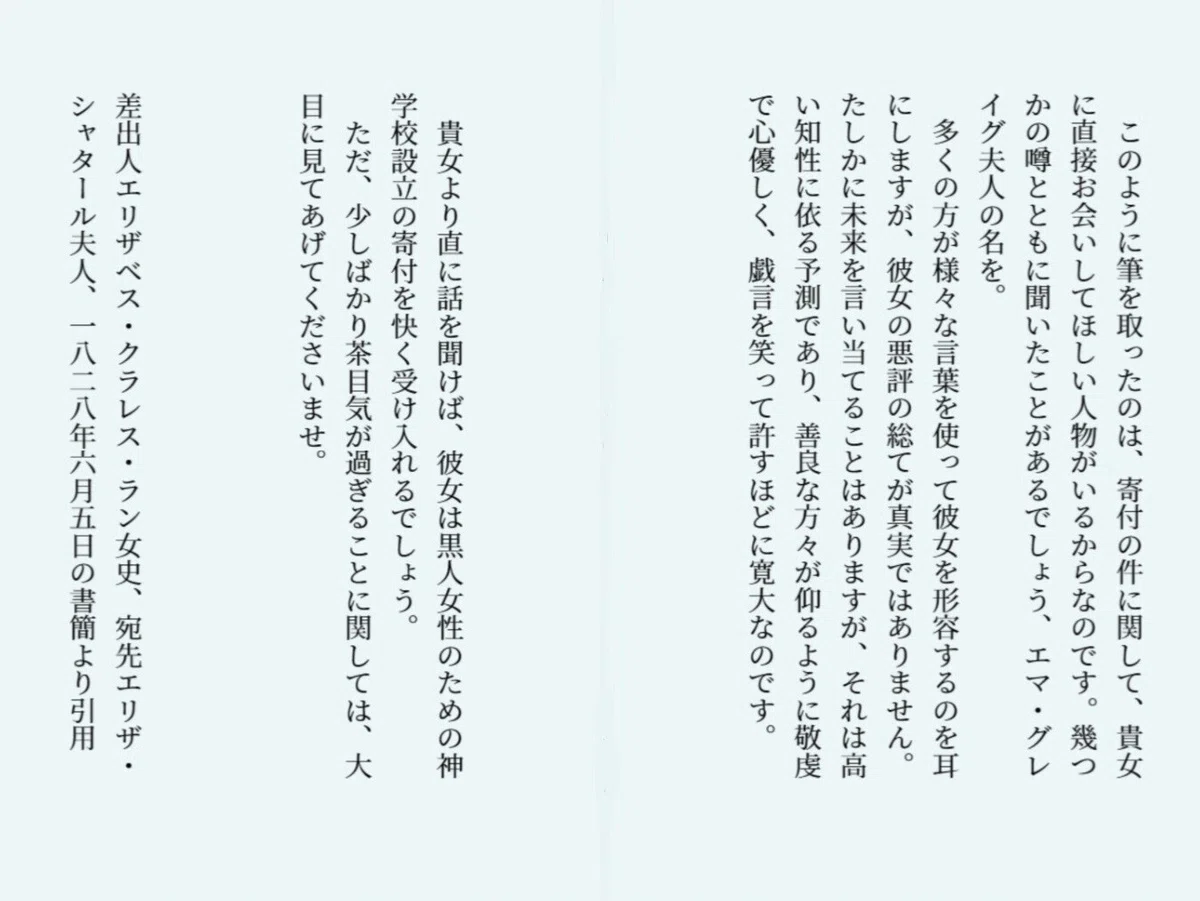 このように筆を取ったのは、寄付の件に関して、貴女に直接お会いしてほしい人物がいるからなのです。幾つかの噂とともに聞いたことがあるでしょう、エマ・グレイグ夫人の名を。

多くの方が様々な言葉を使って彼女を形容するのを耳にしますが、彼女の悪評の総てが真実ではありません。たしかに未来を言い当てることはありますが、それは高い知性に依る予測であり、善良な方々が仰るように敬虔で心優しく、戯言を笑って許すほどに寛大なのです。

貴女より直に話を聞けば、彼女は黒人女性のための神学校設立の寄付を快く受け入れるでしょう。

ただ、少しばかり茶目気が過ぎることに関しては、大目に見てあげてくださいませ。

差出人エリザベス・クラレス・ラン女史、宛先エリザ・シャタール夫人、一八二八年六月五日の書簡より引用